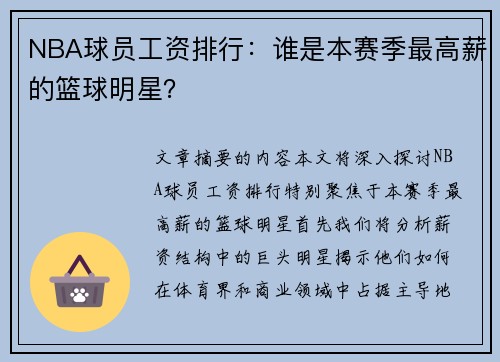 NBA球员工资排行：谁是本赛季最高薪的篮球明星?

文章摘要的内容本文将深入探讨NBA球员工资排行特别聚焦于本赛季最高薪的篮球明星首先我们将分析薪资结构中的巨头明星揭示他们如何在体育界和商业领域中占据主导地